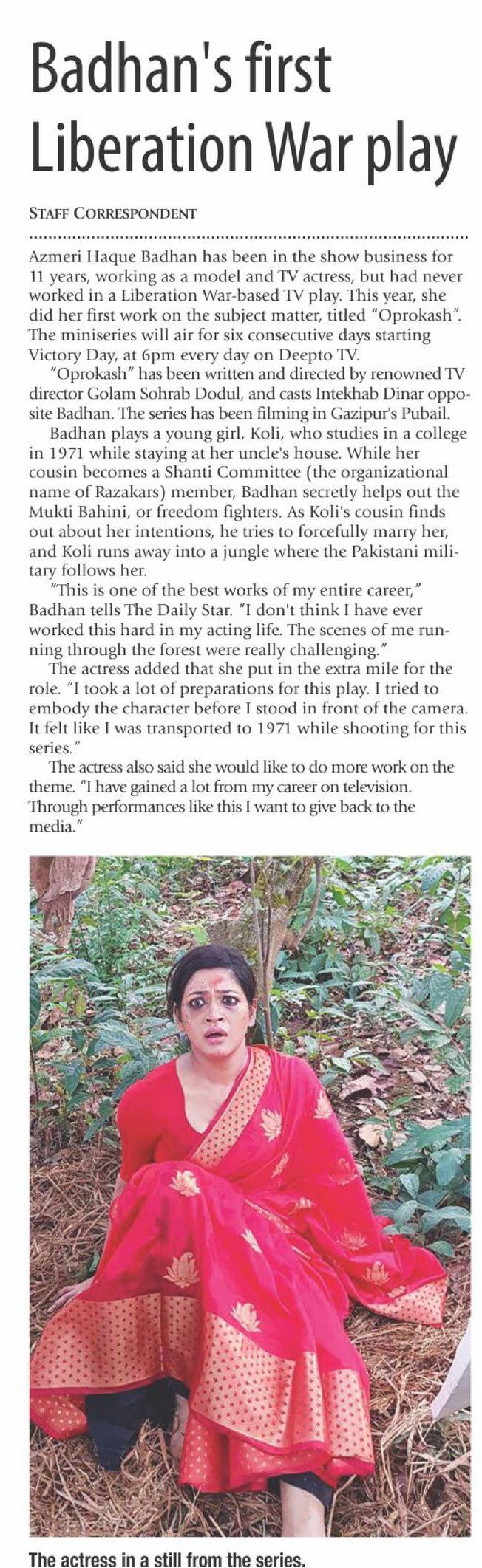 Badhan's first Liberation War play

STAFF CORRESPONDENT

Azmeri Haque Badhan has been in the show business for 11 years, working as a model and TV actress, but had never worked in a Liberation War-based TV play. This year, she did her first work on the subject matter, titled "Oprokash". The miniseries will air for six consecutive days starting Victory Day, at 6pm every day on Deepto TV.

"Oprokash" has been written and directed by renowned TV director Golam Sohrab Dodul, and casts Intekhab Dinar opposite Badhan. The series has been filming in Gazipur's Pubail.

Badhan plays a young girl, Koli, who studies in a college in 1971 while staying at her uncle's house. While her cousin becomes a Shanti Committee (the organizational name of Razakars) member, Badhan secretly helps out the Mukti Bahini, or freedom fighters. As Koli's cousin finds out about her intentions, he tries to forcefully marry her, and Koli runs away into a jungle where the Pakistani military follows her.

"This is one of the best works of my entire career," Badhan tells The Daily Star. "I don't think I have ever worked this hard in my acting life. The scenes of me running through the forest were really challenging."

The actress added that she put in the extra mile for the role. "I took a lot of preparations for this play. I tried to embody the character before I stood in front of the camera. It felt like I was transported to 1971 while shooting for this series."

The actress also said she would like to do more work on the theme. "I have gained a lot from my career on television. Through performances like this I want to give back to the media."

The actress in a still from the series.